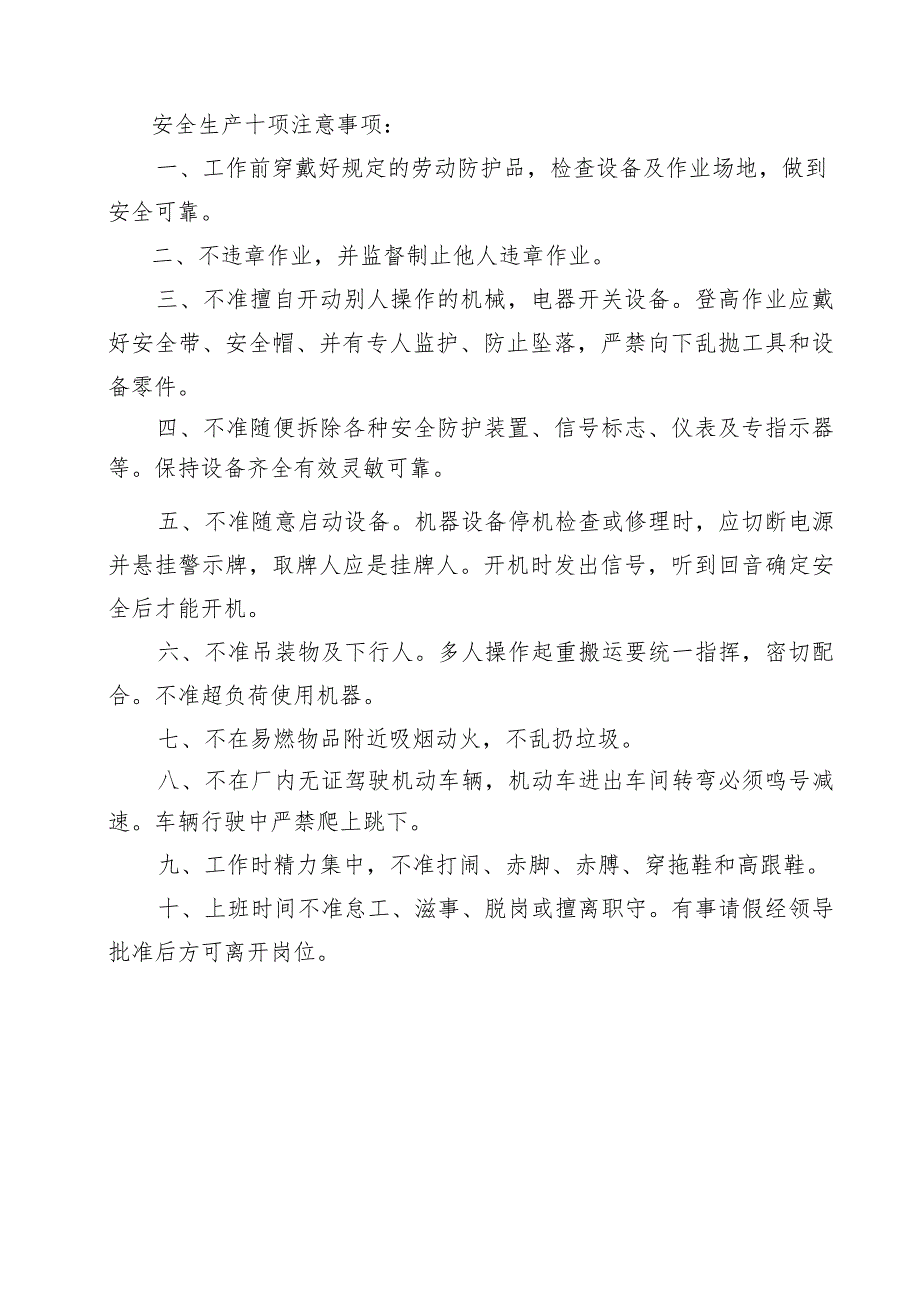 安全生产十项注意事项：

一、工作前穿戴好规定的劳动防护品，检查设备及作业场地，做到安全可靠。

二、不违章作业，并监督制止他人违章作业。

三、不准擅自开动别人操作的机械，电器开关设备。登高作业应戴好安全带、安全帽、并有专人监护、防止坠落，严禁向下乱抛工具和设备零件。

四、不准随便拆除各种安全防护装置、信号标志、仪表及专指示器等。保持设备齐全有效灵敏可靠。

五、不准随意启动设备。机器设备停机检查或修理时，应切断电源并悬挂警示牌，取牌人应是挂牌人。开机时发出信号，听到回音确定安全后才能开机。

六、不准吊装物及下行人。多人操作起重搬运要统一指挥，密切配合。不准超负荷使用机器。

七、不在易燃物品附近吸烟动火，不乱扔垃圾。

八、不在厂内无证驾驶机动车辆，机动车进出车间转弯必须鸣号减速。车辆行驶中严禁爬上跳下。

九、工作时精力集中，不准打闹、赤脚、赤膊、穿拖鞋和高跟鞋。

十、上班时间不准怠工、滋事、脱岗或擅离职守。有事请假经领导批准后方可离开岗位。